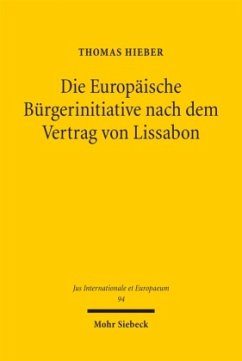 THOMAS HIEBER

Die Europäische Bürgerinitiative nach dem Vertrag von Lissabon

Jus Internationale et Europaeum
94

Mohr Siebeck